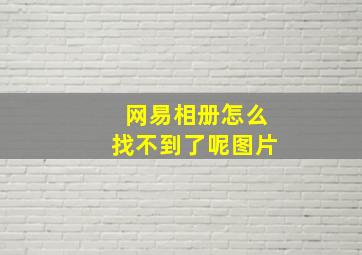 网易相册怎么
找不到了呢图片